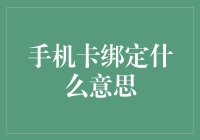 手机卡绑定什么意思